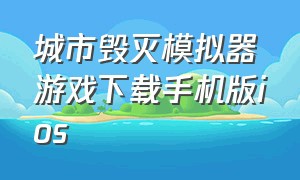 城市毁灭模拟器游戏下载手机版ios